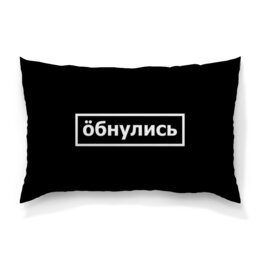 öбнулись